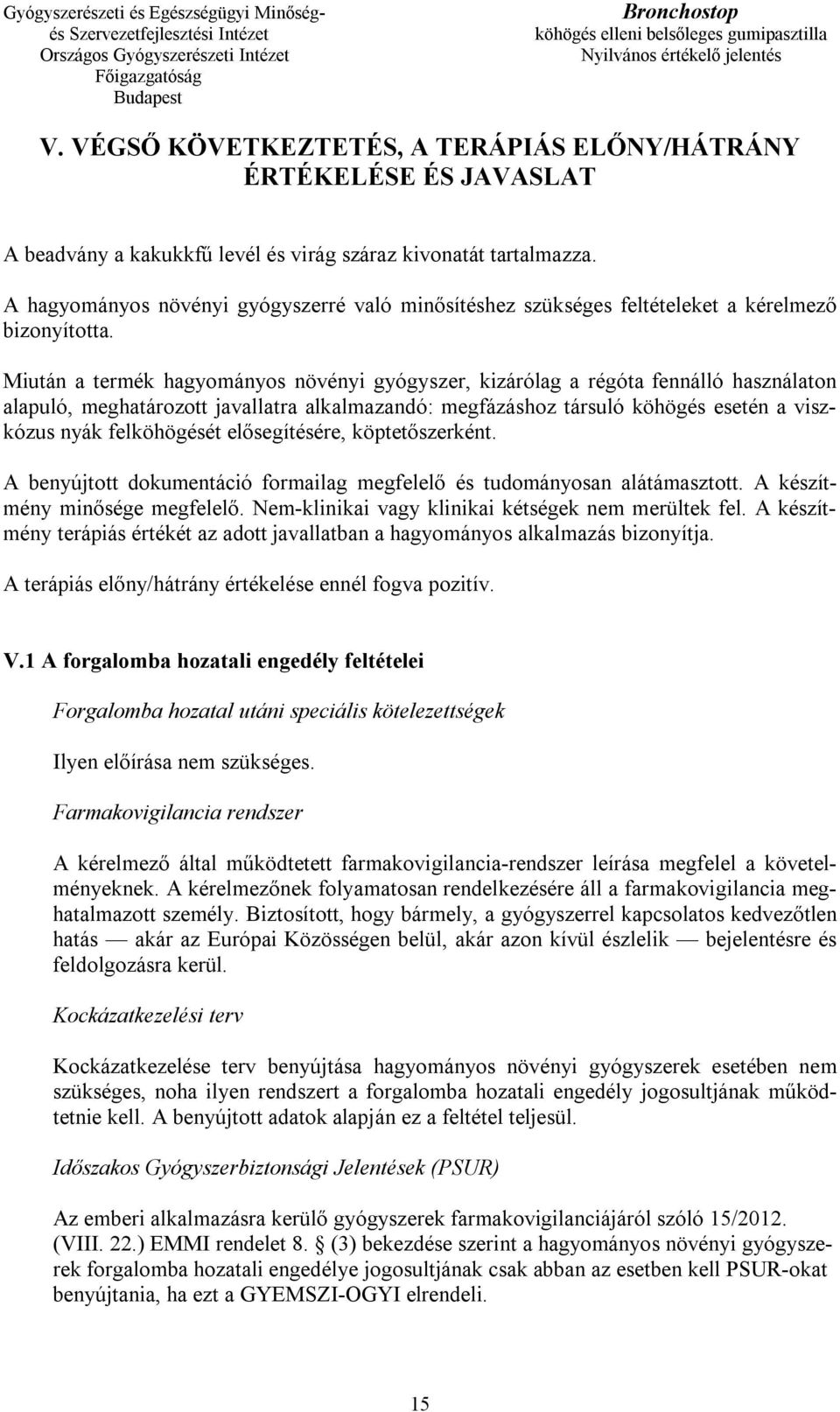 Gyógyszerészeti és Egészségügyi Minőség- és Szervezetfejlesztési Intézet
Országos Gyógyszerészeti Intézet
Főigazgatóság
Budapest

Bronchostop
köhögés elleni belsőleges gumipasztilla
Nyilvános értékelő jelentés

V. VÉGSŐ KÖVETKEZTETÉS, A TERÁPIÁS ELŐNY/HÁTRÁNY ÉRTÉKELÉSE ÉS JAVASLAT

A beadvány a kakukkfű levél és virág száraz kivonatát tartalmazza.

A hagyományos növényi gyógyszerré való minősítéshez szükséges feltételeket a kérelmező bizonyította.

Miután a termék hagyományos növényi gyógyszer, kizárólag a régóta fennálló használaton alapuló, meghatározott javallatra alkalmazandó: megfázáshoz társuló köhögés esetén a viszkózus nyák felköhögését elősegítésére, köptetőszerként.

A benyújtott dokumentáció formailag megfelelő és tudományosan alátámasztott. A készítmény minősége megfelelő. Nem-klinikai vagy klinikai kétségek nem merültek fel. A készítmény terápiás értékét az adott javallatban a hagyományos alkalmazás bizonyítja.

A terápiás előny/hátrány értékelése ennél fogva pozitív.

V.1 A forgalomba hozatali engedély feltételei

Forgalomba hozatal utáni speciális kötelezettségek

Ilyen előírása nem szükséges.

Farmakovigilancia rendszer

A kérelmező által működtetett farmakovigilancia-rendszer leírása megfelel a követelményeknek. A kérelmezőnek folyamatosan rendelkezésére áll a farmakovigilancia meghatalmazott személy. Biztosított, hogy bármely, a gyógyszerrel kapcsolatos kedvezőtlen hatás — akár az Európai Közösségen belül, akár azon kívül észlelik — bejelentésre és feldolgozásra kerül.

Kockázatkezelési terv

Kockázatkezelése terv benyújtása hagyományos növényi gyógyszerek esetében nem szükséges, noha ilyen rendszert a forgalomba hozatali engedély jogosultjának működtetnie kell. A benyújtott adatok alapján ez a feltétel teljesül.

Időszakos Gyógyszerbiztonsági Jelentések (PSUR)

Az emberi alkalmazásra kerülő gyógyszerek farmakovigilanciájáról szóló 15/2012. (VIII. 22.) EMMI rendelet 8. § (3) bekezdése szerint a hagyományos növényi gyógyszerek forgalomba hozatali engedélye jogosultjának csak abban az esetben kell PSUR-okat benyújtania, ha ezt a GYEMSZI-OGYI elrendeli.

15